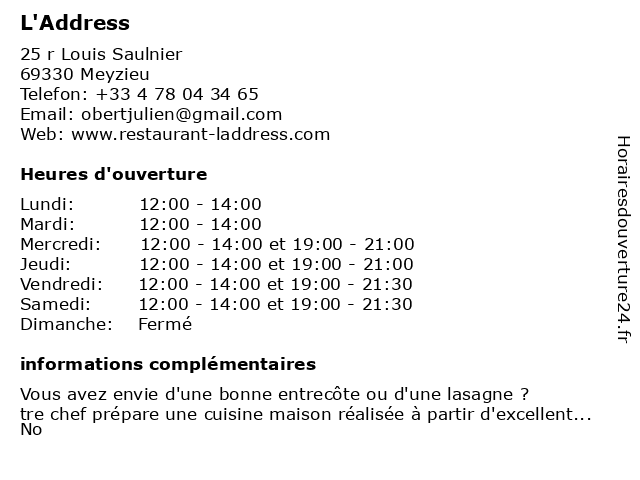 L'Address

25 r Louis Saulnier
69330 Meyzieu
Telefon: +33 4 78 04 34 65
Email: obertjulien@gmail.com
Web: www.restaurant-laddress.com

Heures d'ouverture

| | |
|---|---|
| Lundi: | 12:00 - 14:00 |
| Mardi: | 12:00 - 14:00 |
| Mercredi: | 12:00 - 14:00 et 19:00 - 21:00 |
| Jeudi: | 12:00 - 14:00 et 19:00 - 21:00 |
| Vendredi: | 12:00 - 14:00 et 19:00 - 21:30 |
| Samedi: | 12:00 - 14:00 et 19:00 - 21:30 |
| Dimanche: | Fermé |

informations complémentaires

Vous avez envie d'une bonne entrecôte ou d'une lasagne ?
tre chef prépare une cuisine maison réalisée à partir d'excellent...
No

Horairesdouverture24.fr